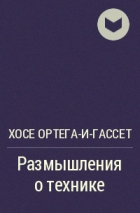 ХОСЕ ОРТЕГА-И-ГАССЕТ

Размышления о технике